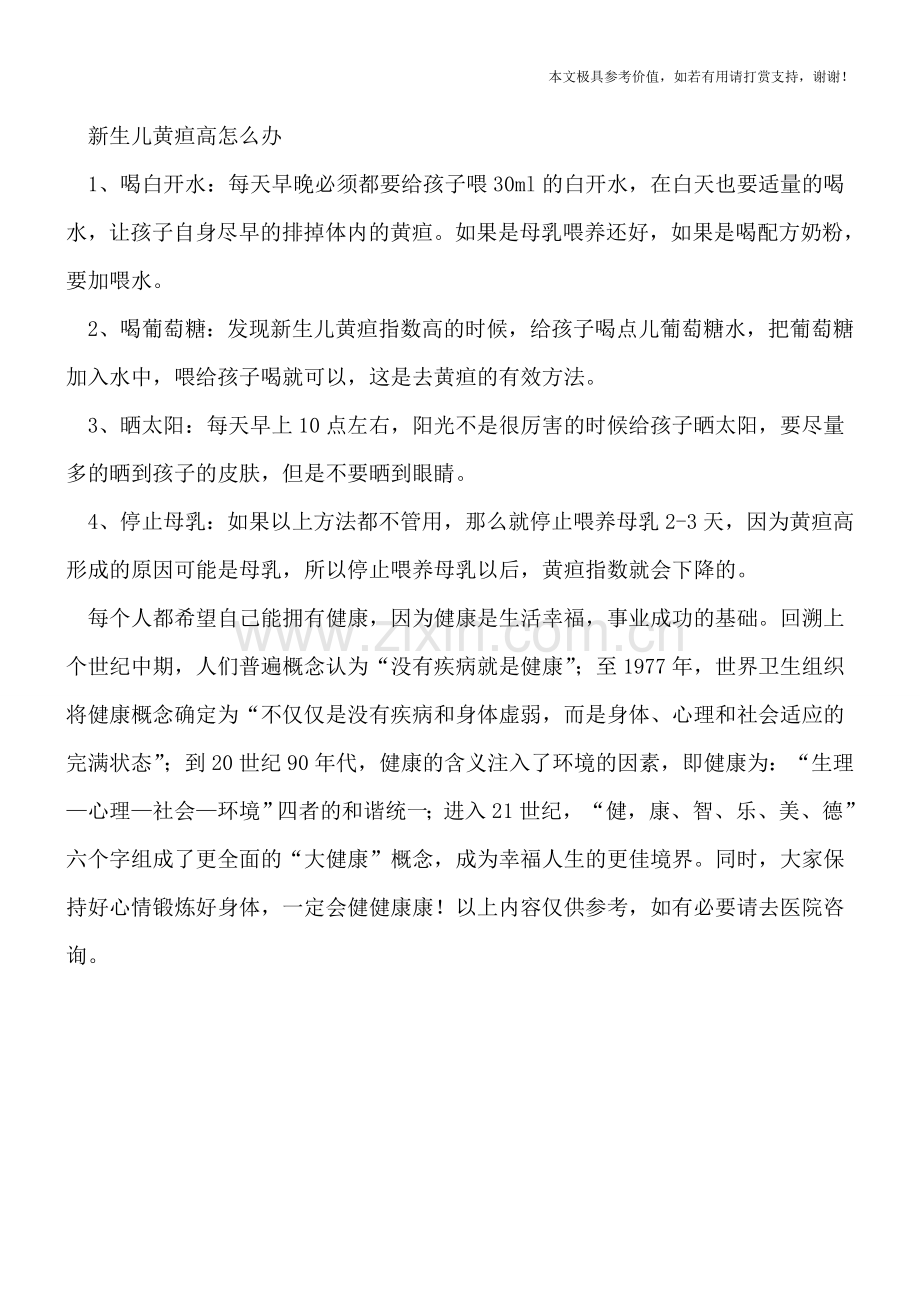 本文极具参考价值，如若有用请打赏支持，谢谢！

新生儿黄疸高怎么办

1、喝白开水：每天早晚必须都要给孩子喂30ml的白开水，在白天也要适量的喝水，让孩子自身尽早的排掉体内的黄疸。如果是母乳喂养还好，如果是喝配方奶粉，要加喂水。

2、喝葡萄糖：发现新生儿黄疸指数高的时候，给孩子喝点儿葡萄糖水，把葡萄糖加入水中，喂给孩子喝就可以，这是去黄疸的有效方法。

3、晒太阳：每天早上10点左右，阳光不是很厉害的时候给孩子晒太阳，要尽量多的晒到孩子的皮肤，但是不要晒到眼睛。

4、停止母乳：如果以上方法都不管用，那么就停止喂养母乳2-3天，因为黄疸高形成的原因可能是母乳，所以停止喂养母乳以后，黄疸指数就会下降的。

每个人都希望自己能拥有健康，因为健康是生活幸福，事业成功的基础。回溯上个世纪中期，人们普遍概念认为“没有疾病就是健康”；至1977年，世界卫生组织将健康概念确定为“不仅仅是没有疾病和身体虚弱，而是身体、心理和社会适应的完满状态”；到20世纪90年代，健康的含义注入了环境的因素，即健康为：“生理—心理—社会—环境”四者的和谐统一；进入21世纪，“健，康、智、乐、美、德”六个字组成了更全面的“大健康”概念，成为幸福人生的更佳境界。同时，大家保持好心情锻炼好身体，一定会健健康康！以上内容仅供参考，如有必要请去医院咨询。

www.zixin.com.cn